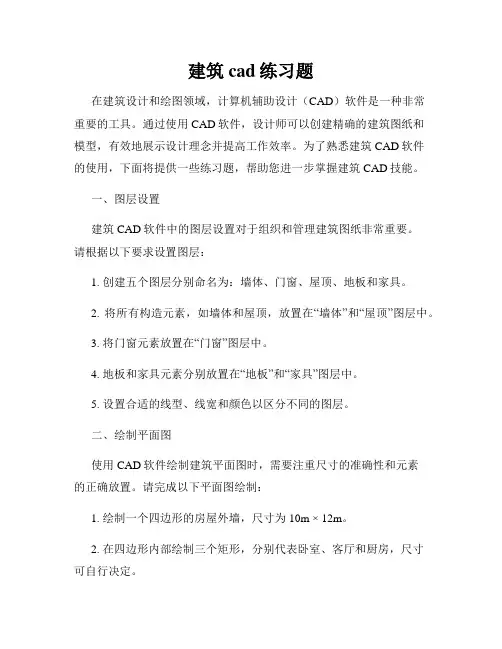 建筑 cad 练习题

在建筑设计和绘图领域，计算机辅助设计（CAD）软件是一种非常重要的工具。通过使用 CAD 软件，设计师可以创建精确的建筑图纸和模型，有效地展示设计理念并提高工作效率。为了熟悉建筑 CAD 软件的使用，下面将提供一些练习题，帮助您进一步掌握建筑 CAD 技能。

一、图层设置

建筑 CAD 软件中的图层设置对于组织和管理建筑图纸非常重要。请根据以下要求设置图层：

1. 创建五个图层分别命名为：墙体、门窗、屋顶、地板和家具。

2. 将所有构造元素，如墙体和屋顶，放置在“墙体”和“屋顶”图层中。

3. 将门窗元素放置在“门窗”图层中。

4. 地板和家具元素分别放置在“地板”和“家具”图层中。

5. 设置合适的线型、线宽和颜色以区分不同的图层。

二、绘制平面图

使用 CAD 软件绘制建筑平面图时，需要注重尺寸的准确性和元素的正确放置。请完成以下平面图绘制：

1. 绘制一个四边形的房屋外墙，尺寸为 10m × 12m。

2. 在四边形内部绘制三个矩形，分别代表卧室、客厅和厨房，尺寸可自行决定。